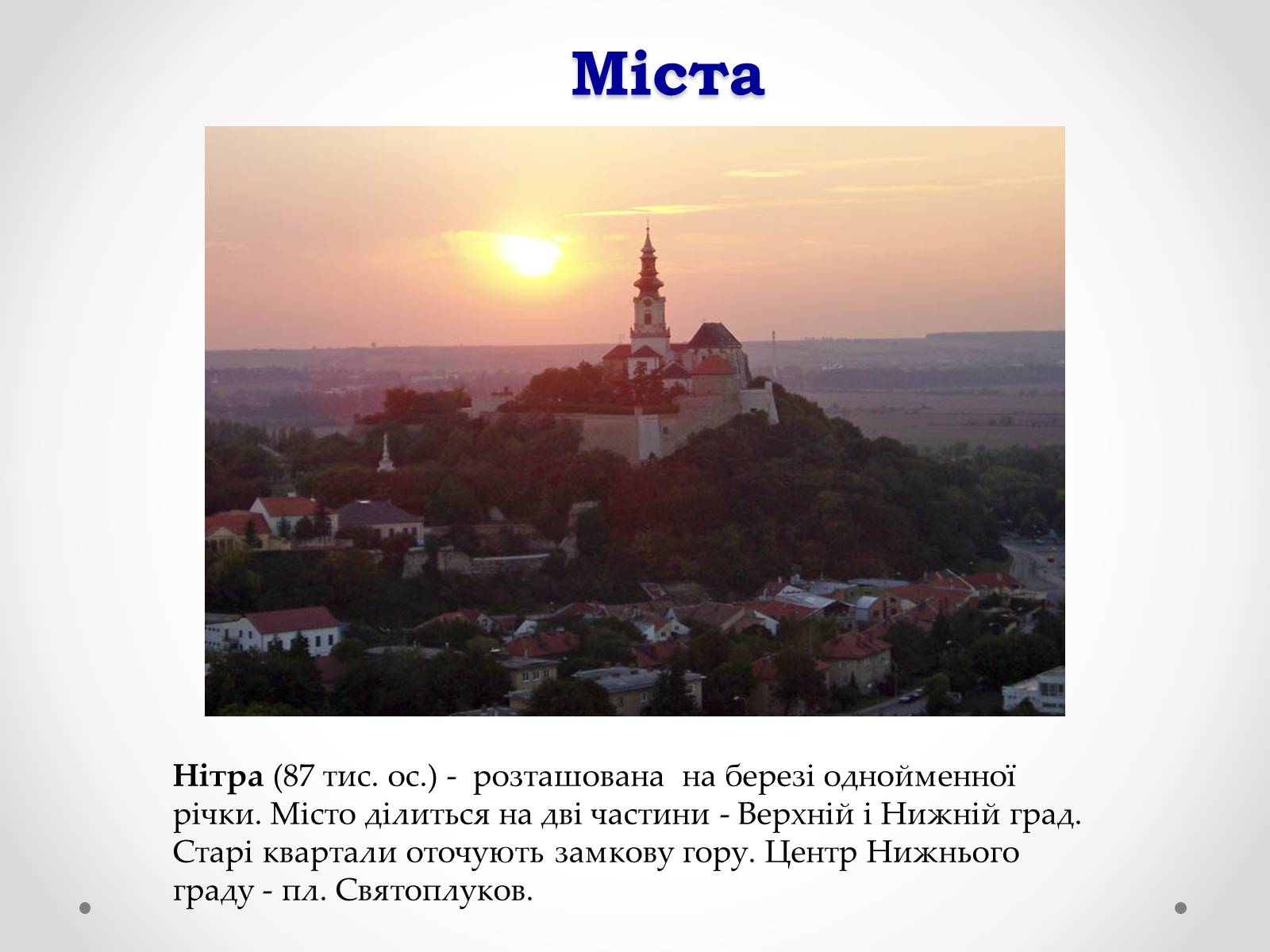 Міста

Нітра (87 тис. ос.) - розташована на березі однойменної річки. Місто ділиться на дві частини - Верхній і Нижній град. Старі квартали оточують замкову гору. Центр Нижнього граду - пл. Святоплуков.